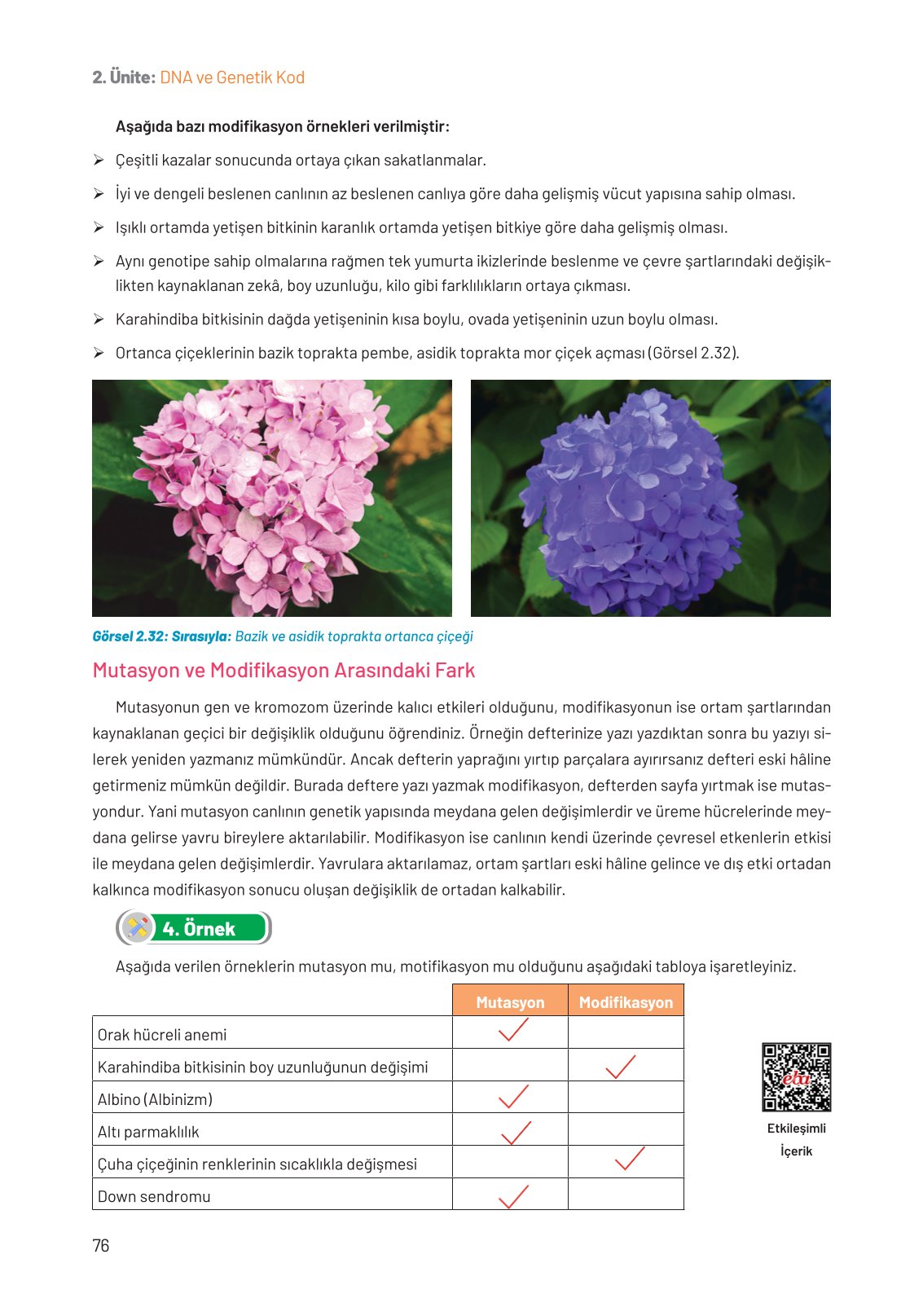 2. Ünite: DNA ve Genetik Kod

Aşağıda bazı modifikasyon örnekleri verilmiştir:

➢ Çeşitli kazalar sonucunda ortaya çıkan sakatlanmalar.

➢ İyi ve dengeli beslenen canlının az beslenen canlıya göre daha gelişmiş vücut yapısına sahip olması.

➢ Işıklı ortamda yetişen bitkinin karanlık ortamda yetişen bitkiye göre daha gelişmiş olması.

➢ Aynı genotipe sahip olmalarına rağmen tek yumurta ikizlerinde beslenme ve çevre şartlarındaki değişiklikten kaynaklanan zekâ, boy uzunluğu, kilo gibi farklılıkların ortaya çıkması.

➢ Karahindiba bitkisinin dağda yetişeninin kısa boylu, ovada yetişeninin uzun boylu olması.

➢ Ortanca çiçeklerinin bazik toprakta pembe, asidik toprakta mor çiçek açması (Görsel 2.32).

Görsel 2.32: Sırasıyla: Bazik ve asidik toprakta ortanca çiçeği

Mutasyon ve Modifikasyon Arasındaki Fark

Mutasyonun gen ve kromozom üzerinde kalıcı etkileri olduğunu, modifikasyonun ise ortam şartlarından kaynaklanan geçici bir değişiklik olduğunu öğrendiniz. Örneğin defterinize yazı yazdıktan sonra bu yazıyı silerek yeniden yazmanız mümkündür. Ancak defterin yaprağını yırtıp parçalara ayırırsanız defteri eski hâline getirmeniz mümkün değildir. Burada deftere yazı yazmak modifikasyon, defterden sayfa yırtmak ise mutasyondur. Yani mutasyon canlının genetik yapısında meydana gelen değişimlerdir ve üreme hücrelerinde meydana gelirse yavru bireylere aktarılabilir. Modifikasyon ise canlının kendi üzerinde çevresel etkenlerin etkisi ile meydana gelen değişimlerdir. Yavrulara aktarılamaz, ortam şartları eski hâline gelince ve dış etki ortadan kalkınca modifikasyon sonucu oluşan değişiklik de ortadan kalkabilir.

4. Örnek

Aşağıda verilen örneklerin mutasyon mu, motifikasyon mu olduğunu aşağıdaki tabloya işaretleyiniz.

| | Mutasyon | Modifikasyon |
|---|---|---|
| Orak hücreli anemi | ✓ | |
| Karahindiba bitkisinin boy uzunluğunun değişimi | | ✓ |
| Albino (Albinizm) | ✓ | |
| Altı parmaklılık | ✓ | |
| Çuha çiçeğinin renklerinin sıcaklıkla değişmesi | | ✓ |
| Down sendromu | ✓ | |

eba

Etkileşimli İçerik

76